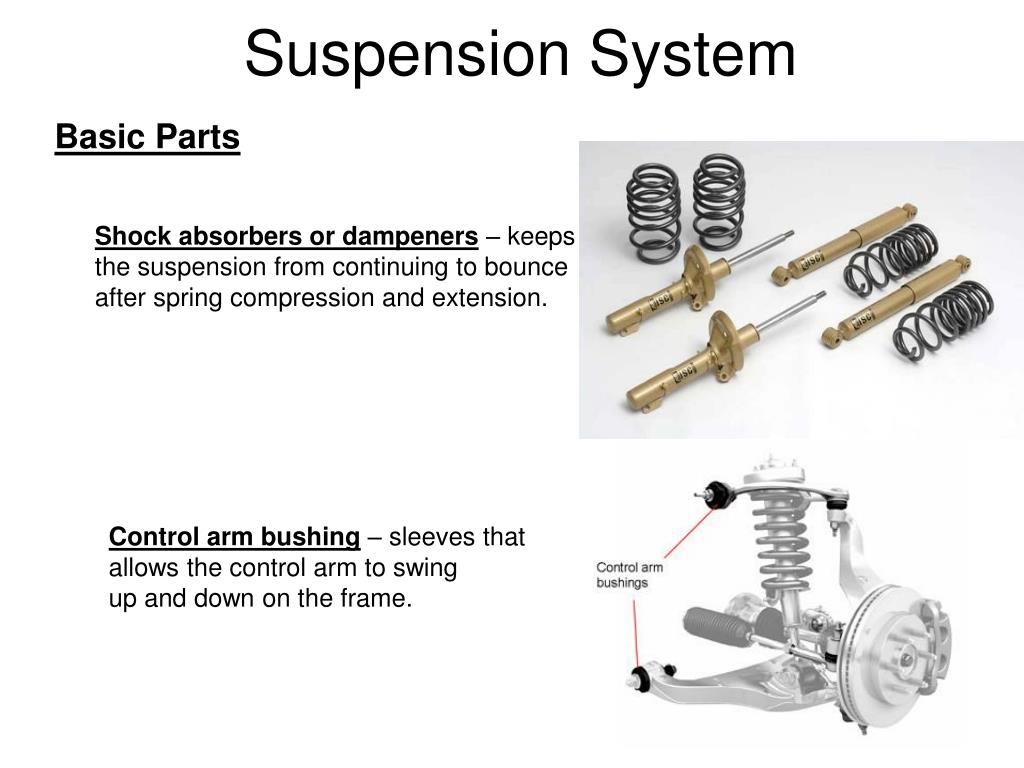 Suspension System

Basic Parts

Shock absorbers or dampeners – keeps the suspension from continuing to bounce after spring compression and extension.

ISC

ISC

ISC

ISC

Control arm bushing – sleeves that allows the control arm to swing up and down on the frame.

Control arm bushings